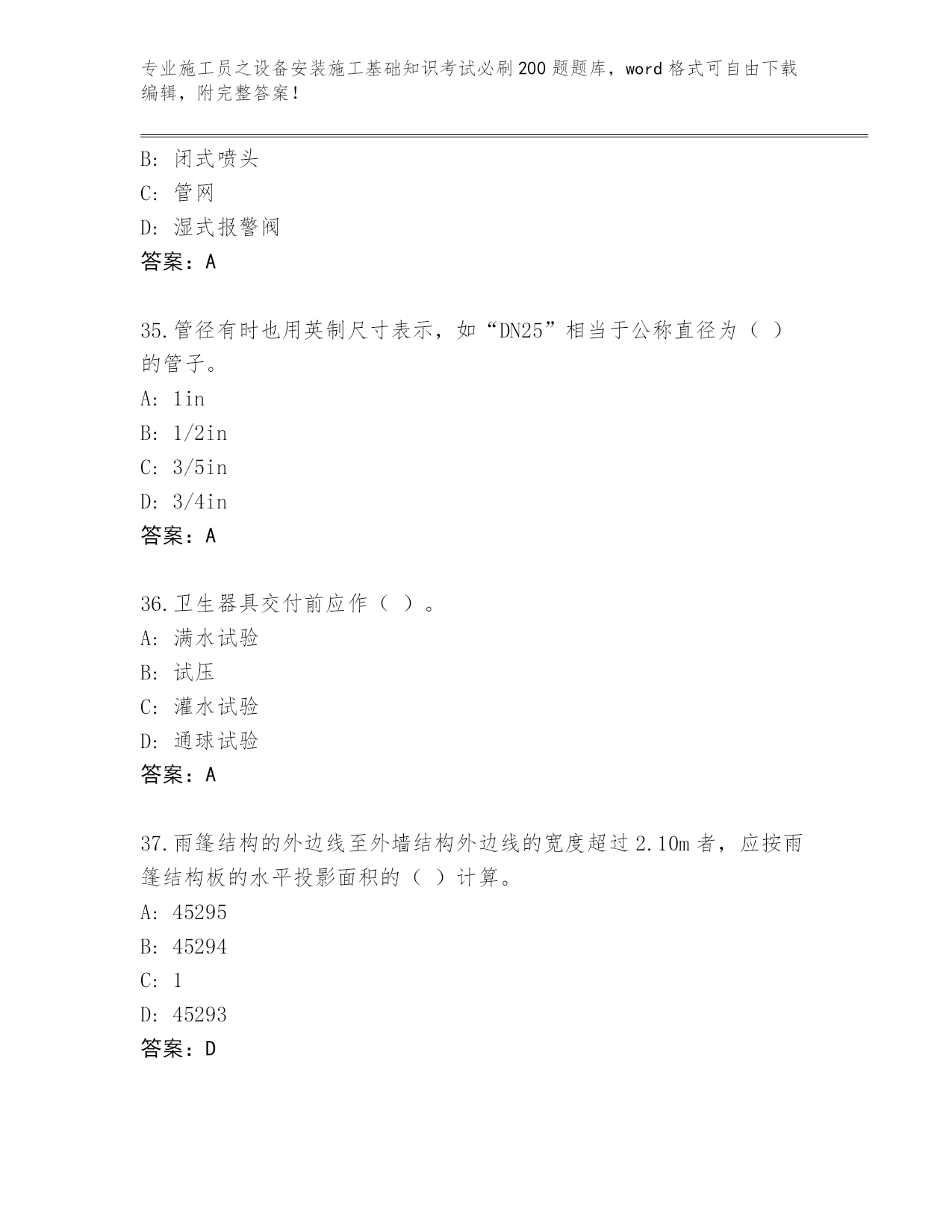 专业施工员之设备安装施工基础知识考试必刷200题题库，word格式可自由下载编辑，附完整答案！

B: 闭式喷头
C: 管网
D: 湿式报警阀
答案：A

35.管径有时也用英制尺寸表示，如“DN25”相当于公称直径为（ ）的管子。
A: 1in
B: 1/2in
C: 3/5in
D: 3/4in
答案：A

36.卫生器具交付前应作（ ）。
A: 满水试验
B: 试压
C: 灌水试验
D: 通球试验
答案：A

37.雨篷结构的外边线至外墙结构外边线的宽度超过2.10m者，应按雨篷结构板的水平投影面积的（ ）计算。
A: 45295
B: 45294
C: 1
D: 45293
答案：D